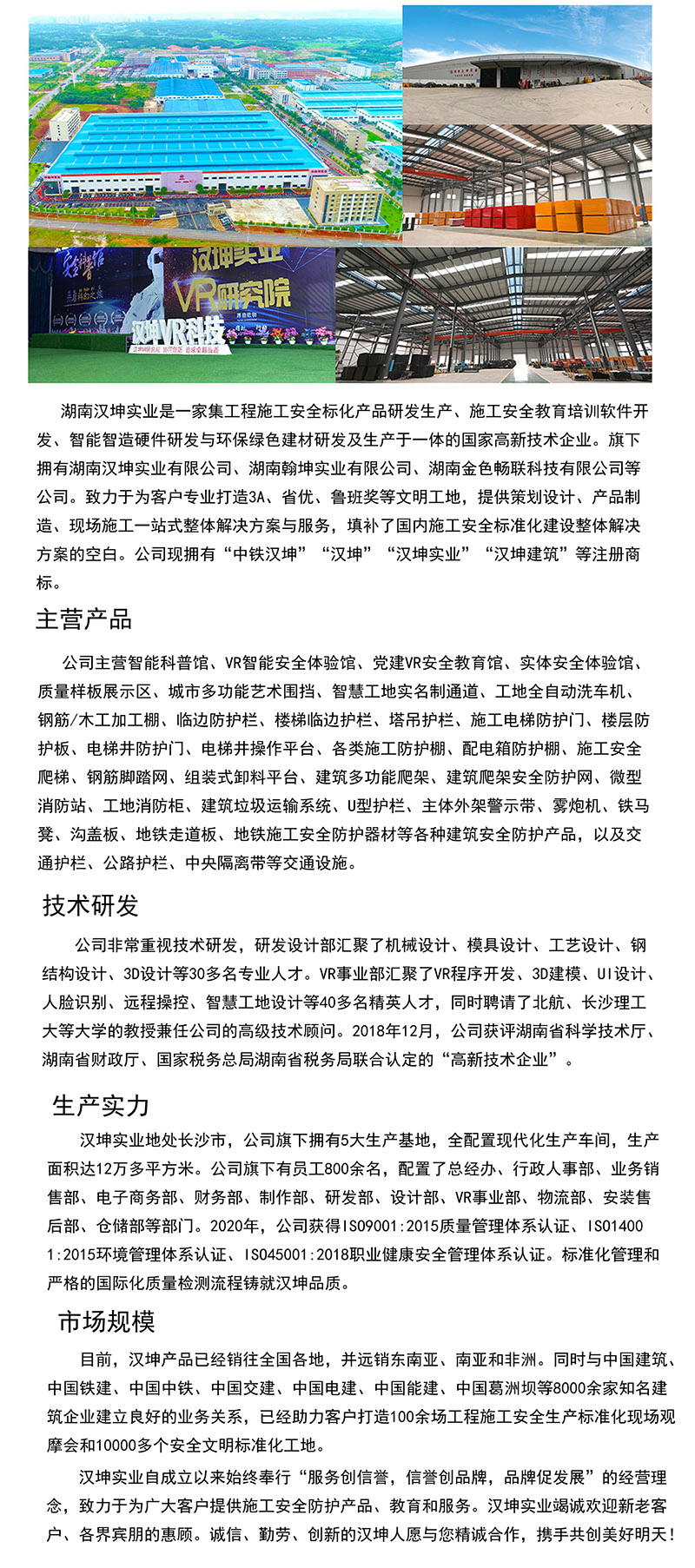 汉坤实业
VR研究院
汉坤VR科技

湖南汉坤实业是一家集工程施工安全标化产品研发生产、施工安全教育培训软件开发、智能智造硬件研发与环保绿色建材研发及生产于一体的国家高新技术企业。旗下拥有湖南汉坤实业有限公司、湖南翰坤实业有限公司、湖南金色畅联科技有限公司等公司。致力于为客户专业打造3A、省优、鲁班奖等文明工地，提供策划设计、产品制造、现场施工一站式整体解决方案与服务，填补了国内施工安全标准化建设整体解决方案的空白。公司现拥有“中铁汉坤”“汉坤”“汉坤实业”“汉坤建筑”等注册商标。

主营产品

公司主营智能科普馆、VR智能安全体验馆、党建VR安全教育馆、实体安全体验馆、质量样板展示区、城市多功能艺术围挡、智慧工地实名制通道、工地全自动洗车机、钢筋/木工加工棚、临边防护栏、楼梯临边护栏、塔吊护栏、施工电梯防护门、楼层防护板、电梯井防护门、电梯井操作平台、各类施工防护棚、配电箱防护棚、施工安全爬梯、钢筋脚踏网、组装式卸料平台、建筑多功能爬架、建筑爬架安全防护网、微型消防站、工地消防柜、建筑垃圾运输系统、U型护栏、主体外架警示带、雾炮机、铁马凳、沟盖板、地铁走道板、地铁施工安全防护器材等各种建筑安全防护产品，以及交通护栏、公路护栏、中央隔离带等交通设施。

技术研发

公司非常重视技术研发，研发设计部汇聚了机械设计、模具设计、工艺设计、钢结构设计、3D设计等30多名专业人才。VR事业部汇聚了VR程序开发、3D建模、UI设计、人脸识别、远程操控、智慧工地设计等40多名精英人才，同时聘请了北航、长沙理工大等大学的教授兼任公司的高级技术顾问。2018年12月，公司获评湖南省科学技术厅、湖南省财政厅、国家税务总局湖南省税务局联合认定的“高新技术企业”。

生产实力

汉坤实业地处长沙市，公司旗下拥有5大生产基地，全配置现代化生产车间，生产面积达12万多平方米。公司旗下有员工800余名，配置了总经办、行政人事部、业务销售部、电子商务部、财务部、制作部、研发部、设计部、VR事业部、物流部、安装售后部、仓储部等部门。2020年，公司获得ISO9001:2015质量管理体系认证、ISO14001:2015环境管理体系认证、ISO45001:2018职业健康安全管理体系认证。标准化管理和严格的国际化质量检测流程铸就汉坤品质。

市场规模

目前，汉坤产品已经销往全国各地，并远销东南亚、南亚和非洲。同时与中国建筑、中国铁建、中国中铁、中国交建、中国电建、中国能建、中国葛洲坝等8000余家知名建筑企业建立良好的业务关系，已经助力客户打造100余场工程施工安全生产标准化现场观摩会和10000多个安全文明标准化工地。

汉坤实业自成立以来始终奉行“服务创信誉，信誉创品牌，品牌促发展”的经营理念，致力于为广大客户提供施工安全防护产品、教育和服务。汉坤实业竭诚欢迎新老客户、各界宾朋的惠顾。诚信、勤劳、创新的汉坤人愿与您精诚合作，携手共创美好明天！